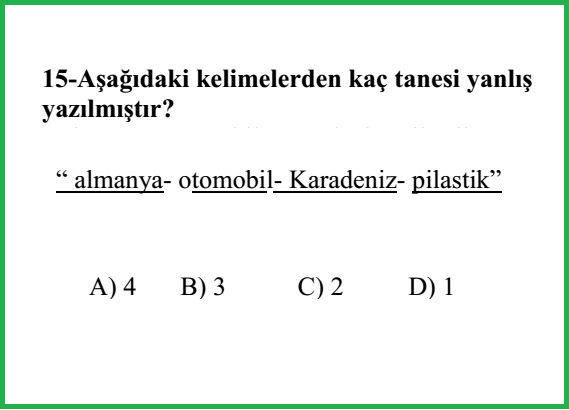 15-Aşağıdaki kelimelerden kaç tanesi yanlış yazılmıştır?

" almanya- otomobil- Karadeniz- pilastik"

A) 4 B) 3 C) 2 D) 1